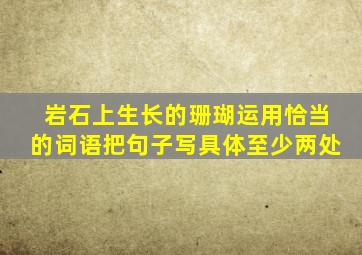 岩石上生长的珊瑚运用恰当的词语把句子写具体至少两处